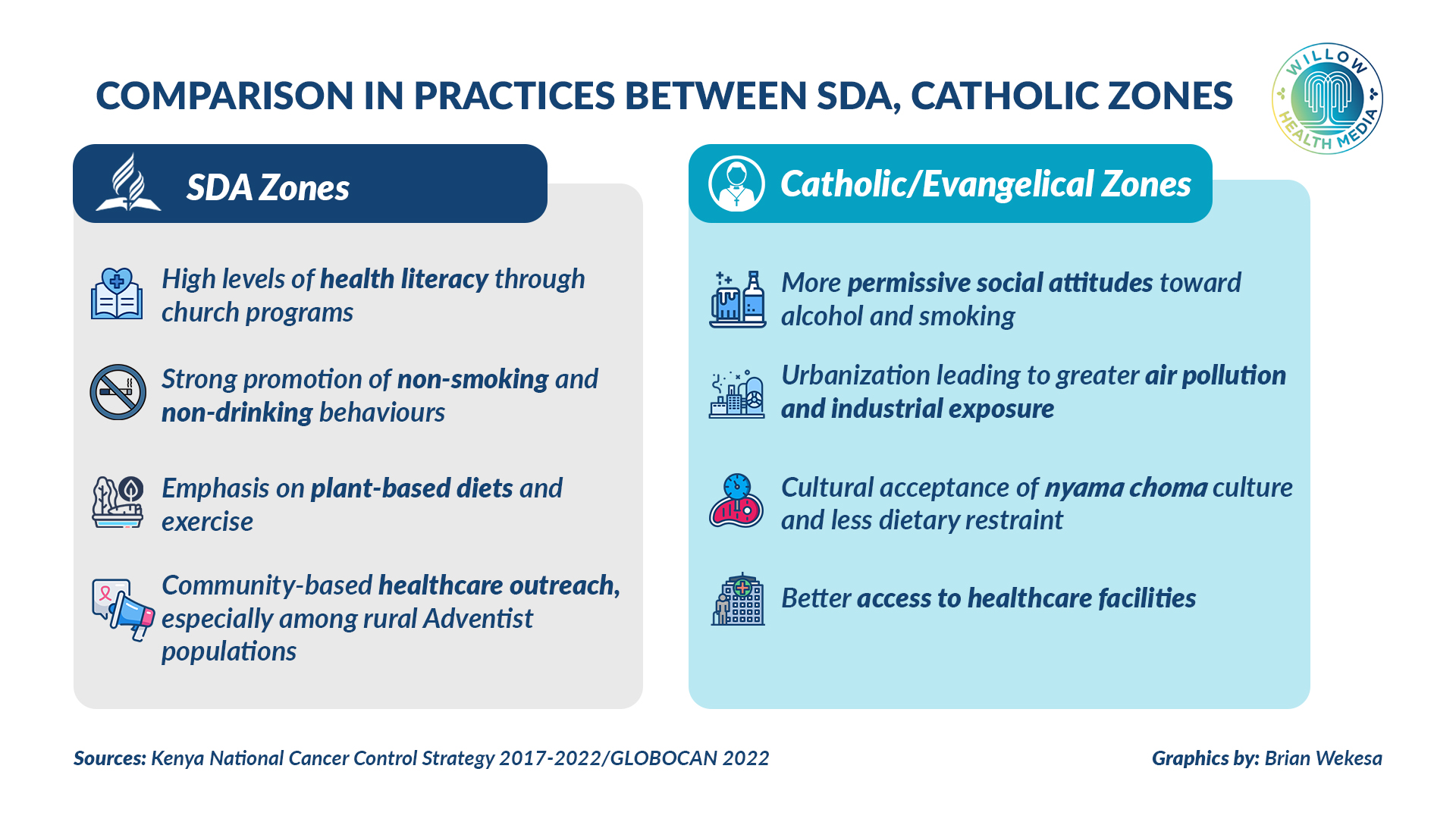 COMPARISON IN PRACTICES BETWEEN SDA, CATHOLIC ZONES

WILLOW HEALTH MEDIA

SDA Zones

High levels of health literacy through church programs

Strong promotion of non-smoking and non-drinking behaviours

Emphasis on plant-based diets and exercise

Community-based healthcare outreach, especially among rural Adventist populations

Catholic/Evangelical Zones

More permissive social attitudes toward alcohol and smoking

Urbanization leading to greater air pollution and industrial exposure

Cultural acceptance of nyama choma culture and less dietary restraint

Better access to healthcare facilities

Sources: Kenya National Cancer Control Strategy 2017-2022/GLOBOCAN 2022

Graphics by: Brian Wekesa